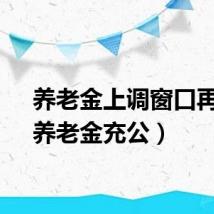 养老金上调窗口再
养老金充公）